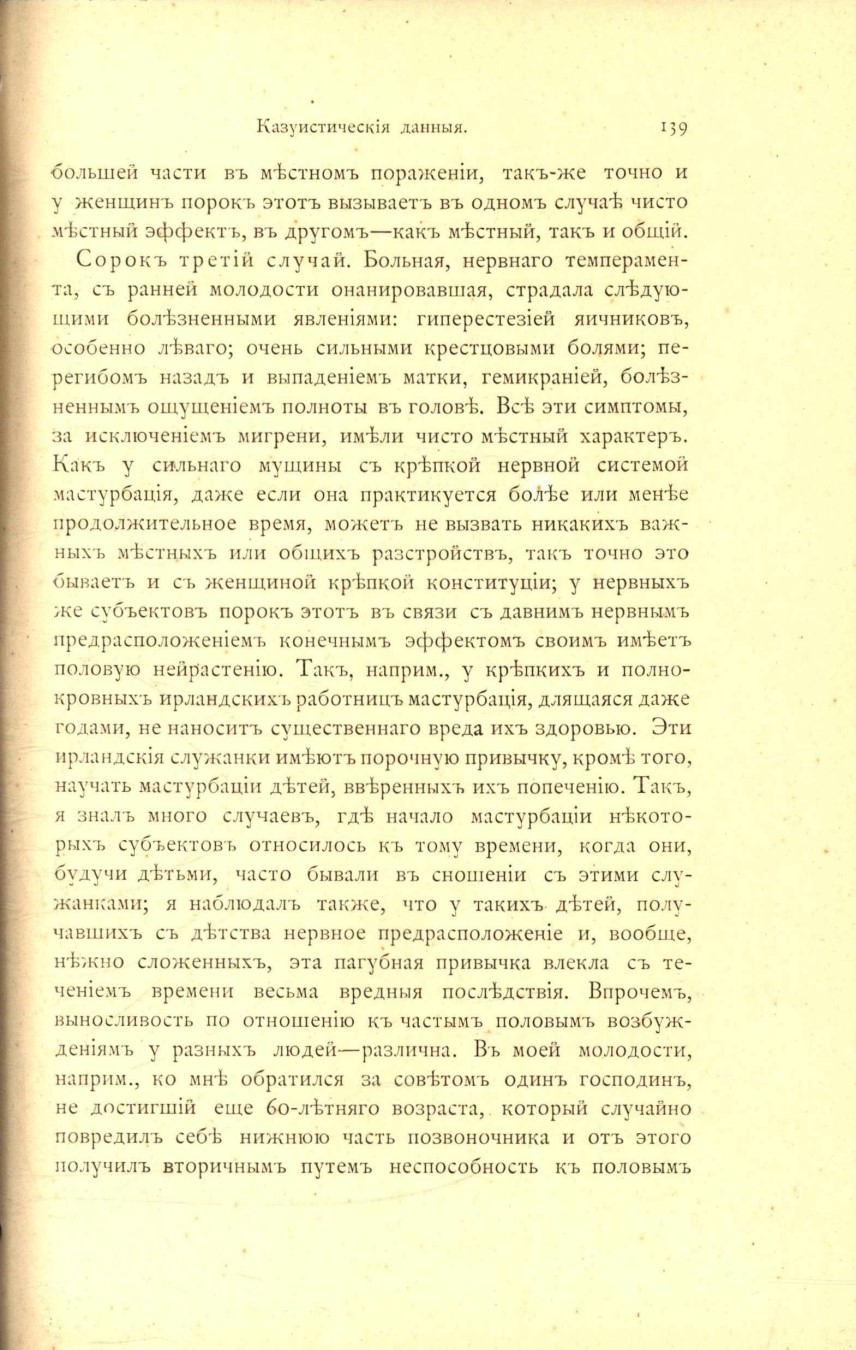 Казуистическія данныя. 139

большей части въ мѣстномъ пораженіи, такъ-же точно и у женщинъ порокъ этотъ вызываетъ въ одномъ случаѣ чисто мѣстный эффектъ, въ другомъ—какъ мѣстный, такъ и общій.

Сорокъ третій случай. Больная, нервнаго темперамента, съ ранней молодости онанировавшая, страдала слѣдующими болѣзненными явленіями: гиперестезіей яичниковъ, особенно лѣваго; очень сильными крестцовыми болями; перегибомъ назадъ и выпаденіемъ матки, гемикраніей, болѣзненнымъ ощущеніемъ полноты въ головѣ. Всѣ эти симптомы, за исключеніемъ мигрени, имѣли чисто мѣстный характеръ. Какъ у сильнаго мущины съ крѣпкой нервной системой мастурбація, даже если она практикуется болѣе или менѣе продолжительное время, можетъ не вызвать никакихъ важныхъ мѣстныхъ или общихъ разстройствъ, такъ точно это бываетъ и съ женщиной крѣпкой конституціи; у нервныхъ же субъектовъ порокъ этотъ въ связи съ давнимъ нервнымъ предрасположеніемъ конечнымъ эффектомъ своимъ имѣетъ половую нейрастенію. Такъ, наприм., у крѣпкихъ и полнокровныхъ ирландскихъ работницъ мастурбація, длящаяся даже годами, не наноситъ существеннаго вреда ихъ здоровью. Эти ирландскія служанки имѣютъ порочную привычку, кромѣ того, научать мастурбаціи дѣтей, ввѣренныхъ ихъ попеченію. Такъ, я зналъ много случаевъ, гдѣ начало мастурбаціи нѣкоторыхъ субъектовъ относилось къ тому времени, когда они, будучи дѣтьми, часто бывали въ сношеніи съ этими служанками; я наблюдалъ также, что у такихъ дѣтей, получавшихъ съ дѣтства нервное предрасположеніе и, вообще, нѣжно сложенныхъ, эта пагубная привычка влекла съ теченіемъ времени весьма вредныя послѣдствія. Впрочемъ, выносливость по отношенію къ частымъ половымъ возбужденіямъ у разныхъ людей—различна. Въ моей молодости, наприм., ко мнѣ обратился за совѣтомъ одинъ господинъ, не достигшій еще 60-лѣтняго возраста, который случайно повредилъ себѣ нижнюю часть позвоночника и отъ этого получилъ вторичнымъ путемъ неспособность къ половымъ